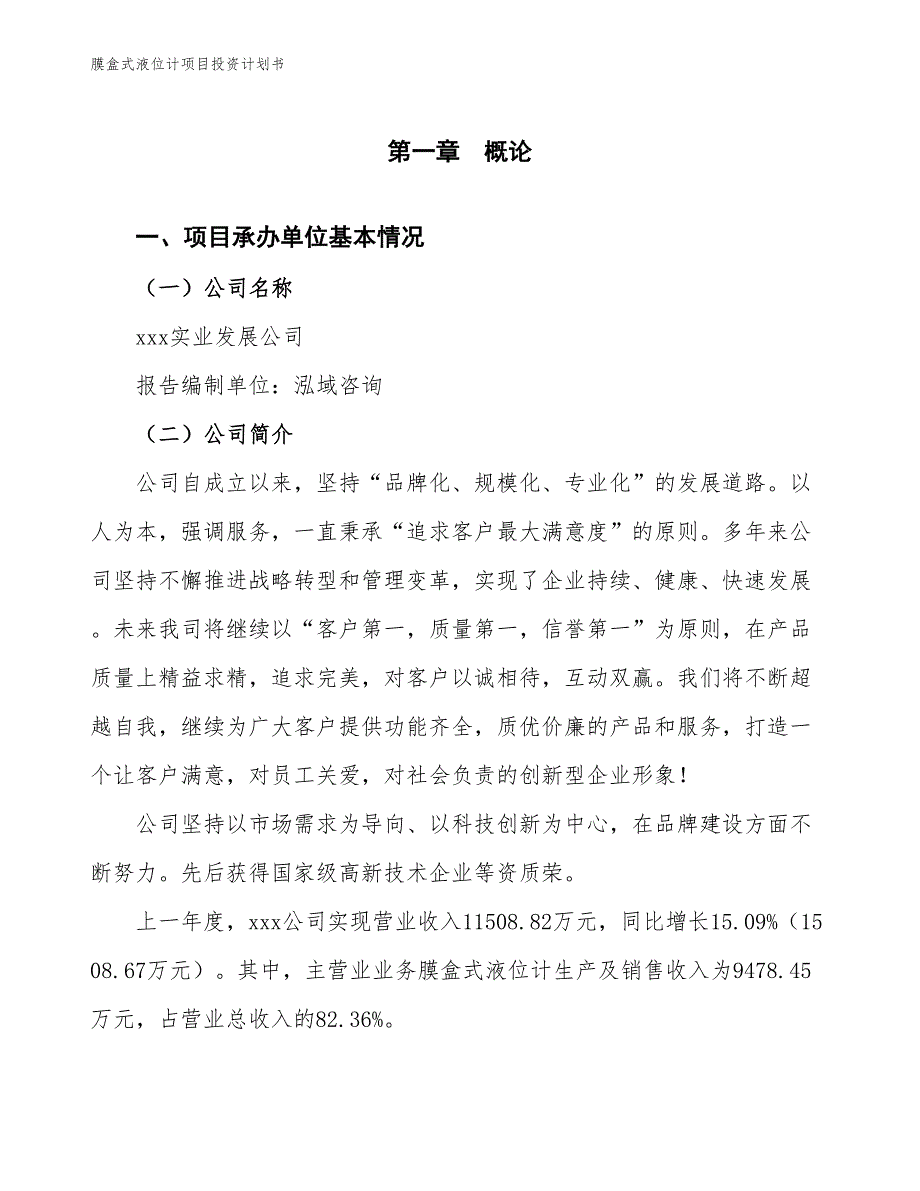 膜盒式液位计项目投资计划书

第一章 概论

一、项目承办单位基本情况

（一）公司名称

xxx实业发展公司

报告编制单位：泓域咨询

（二）公司简介

公司自成立以来，坚持“品牌化、规模化、专业化”的发展道路。以人为本，强调服务，一直秉承“追求客户最大满意度”的原则。多年来公司坚持不懈推进战略转型和管理变革，实现了企业持续、健康、快速发展。未来我司将继续以“客户第一，质量第一，信誉第一”为原则，在产品质量上精益求精，追求完美，对客户以诚相待，互动双赢。我们将不断超越自我，继续为广大客户提供功能齐全，质优价廉的产品和服务，打造一个让客户满意，对员工关爱，对社会负责的创新型企业形象！

公司坚持以市场需求为导向、以科技创新为中心，在品牌建设方面不断努力。先后获得国家级高新技术企业等资质荣。

上一年度，xxx公司实现营业收入11508.82万元，同比增长15.09%（1508.67万元）。其中，主营业业务膜盒式液位计生产及销售收入为9478.45万元，占营业总收入的82.36%。